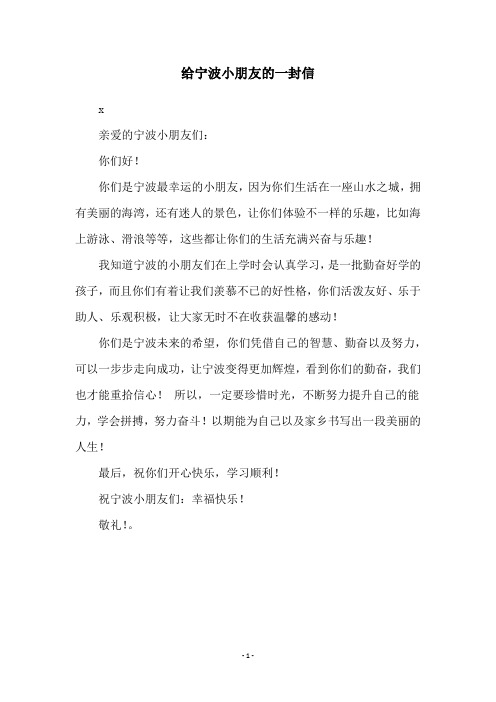 给宁波小朋友的一封信

x

亲爱的宁波小朋友们：

你们好！

你们是宁波最幸运的小朋友，因为你们生活在一座山水之城，拥有美丽的海湾，还有迷人的景色，让你们体验不一样的乐趣，比如海上游泳、滑浪等等，这些都让你们的生活充满兴奋与乐趣！

我知道宁波的小朋友们在上学时会认真学习，是一批勤奋好学的孩子，而且你们有着让我们羡慕不已的好性格，你们活泼友好、乐于助人、乐观积极，让大家无时不在收获温馨的感动！

你们是宁波未来的希望，你们凭借自己的智慧、勤奋以及努力，可以一步步走向成功，让宁波变得更加辉煌，看到你们的勤奋，我们也才能重拾信心！ 所以，一定要珍惜时光，不断努力提升自己的能力，学会拼搏，努力奋斗！以期能为自己以及家乡书写出一段美丽的人生！

最后，祝你们开心快乐，学习顺利！

祝宁波小朋友们：幸福快乐！

敬礼！。

- 1 -